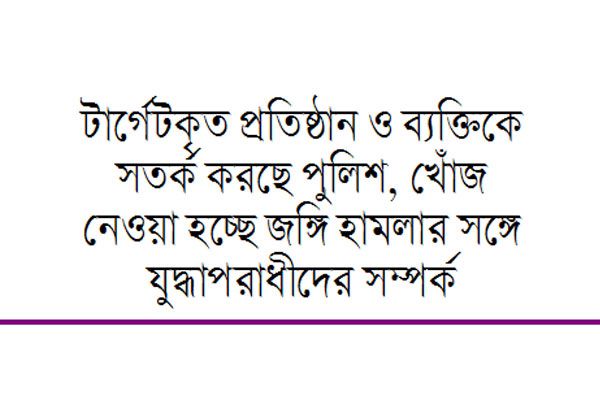 টার্গেটকৃত প্রতিষ্ঠান ও ব্যক্তিকে সতর্ক করছে পুলিশ, খোঁজ নেওয়া হচ্ছে জঙ্গি হামলার সঙ্গে যুদ্ধাপরাধীদের সম্পর্ক